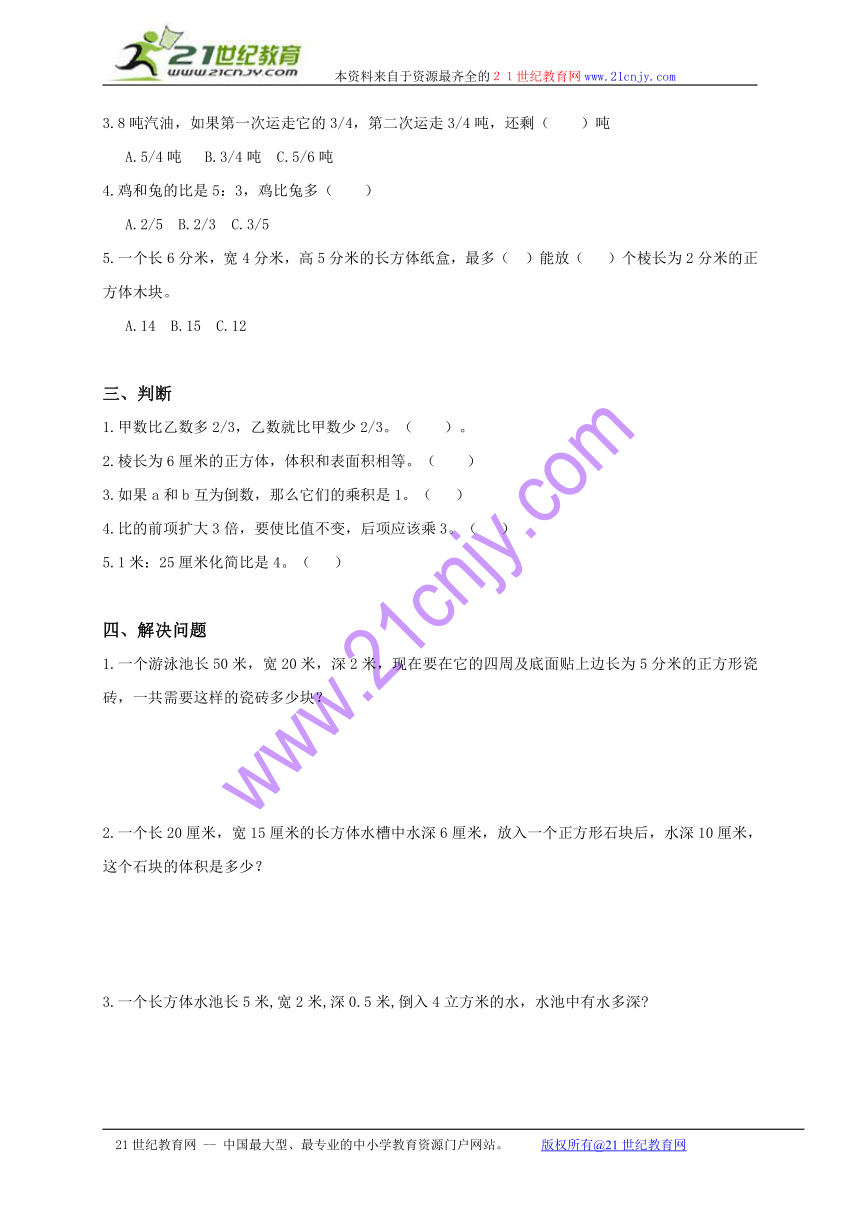 21世纪教育
www.21cnjy.com
本资料来自于资源最齐全的２１世纪教育网www.21cnjy.com

3.8吨汽油，如果第一次运走它的3/4，第二次运走3/4吨，还剩（　　）吨

A.5/4吨　B.3/4吨　C.5/6吨

4.鸡和兔的比是5：3，鸡比兔多（　　）

A.2/5　B.2/3　C.3/5

5.一个长6分米，宽4分米，高5分米的长方体纸盒，最多（　）能放（　　）个棱长为2分米的正方体木块。

A.14　B.15　C.12

三、判断

1.甲数比乙数多2/3，乙数就比甲数少2/3。（　　）。

2.棱长为6厘米的正方体，体积和表面积相等。（　　）

3.如果a和b互为倒数，那么它们的乘积是1。（　　）

4.比的前项扩大3倍，要使比值不变，后项应该乘3。（　　）

5.1米：25厘米化简比是4。（　　）

四、解决问题

1.一个游泳池长50米，宽20米，深2米，现在要在它的四周及底面贴上边长为5分米的正方形瓷砖，一共需要这样的瓷砖多少块？

2.一个长20厘米，宽15厘米的长方体水槽中水深6厘米，放入一个正方形石块后，水深10厘米，这个石块的体积是多少？

3.一个长方体水池长5米,宽2米,深0.5米,倒入4立方米的水，水池中有水多深？

www.21cnjy.com

21世纪教育网 -- 中国最大型、最专业的中小学教育资源门户网站。　　版权所有@21世纪教育网